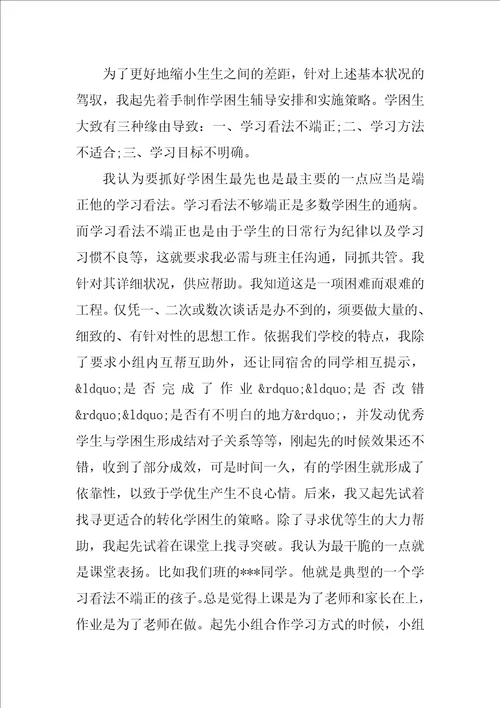 为了更好地缩小生生之间的差距，针对上述基本状况的驾驭，我起先着手制作学困生辅导安排和实施策略。学困生大致有三种缘由导致：一、学习看法不端正;二、学习方法不适合;三、学习目标不明确。

我认为要抓好学困生最先也是最主要的一点应当是端正他的学习看法。学习看法不够端正是多数学困生的通病。而学习看法不端正也是由于学生的日常行为纪律以及学习习惯不良等，这就要求我必需与班主任沟通，同抓共管。我针对其详细状况，供应帮助。我知道这是一项困难而艰难的工程。仅凭一、二次或数次谈话是办不到的，须要做大量的、细致的、有针对性的思想工作。依据我们学校的特点，我除了要求小组内互帮互助外，还让同宿舍的同学相互提示，&ldquo;是否完成了作业&rdquo;&ldquo;是否改错&rdquo;&ldquo;是否有不明白的地方&rdquo;，并发动优秀学生与学困生形成结对子关系等等，刚起先的时候效果还不错，收到了部分成效，可是时间一久，有的学困生就形成了依靠性，以致于学优生产生不良心情。后来，我又起先试着找寻更适合的转化学困生的策略。除了寻求优等生的大力帮助，我起先试着在课堂上找寻突破。我认为最干脆的一点就是课堂表扬。比如我们班的***同学。他就是典型的一个学习看法不端正的孩子。总是觉得上课是为了老师和家长在上，作业是为了老师在做。起先小组合作学习方式的时候，小组